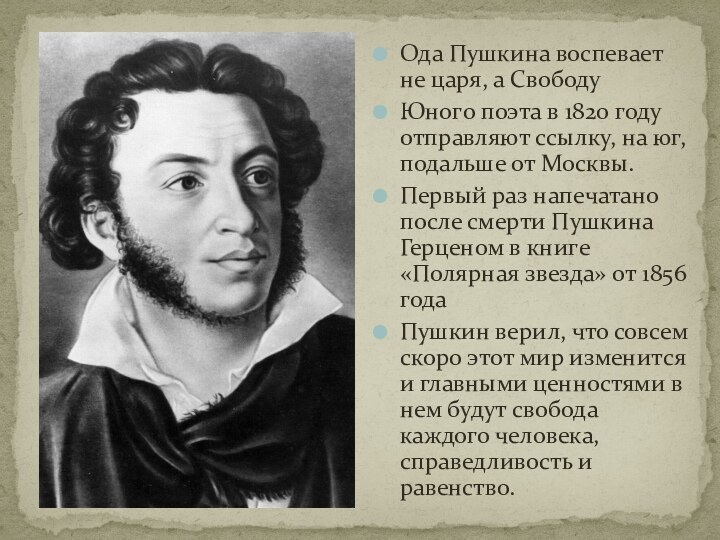 Ода Пушкина воспевает не царя, а Свободу

Юного поэта в 1820 году отправляют ссылку, на юг, подальше от Москвы.

Первый раз напечатано после смерти Пушкина Герценом в книге «Полярная звезда» от 1856 года

Пушкин верил, что совсем скоро этот мир изменится и главными ценностями в нем будут свобода каждого человека, справедливость и равенство.